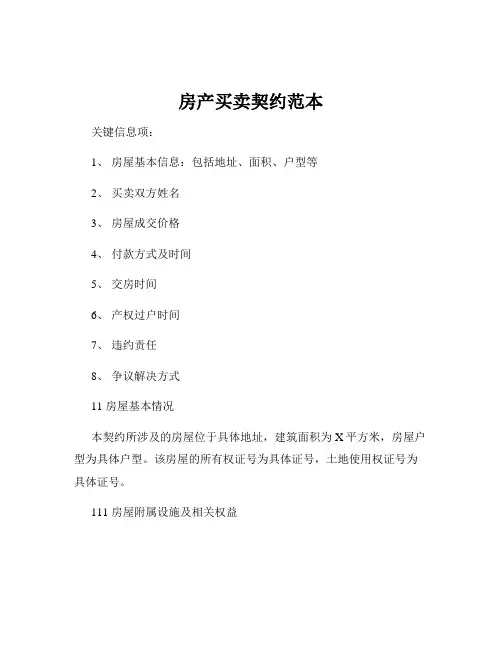 房产买卖契约范本

关键信息项：

1、 房屋基本信息：包括地址、面积、户型等

2、 买卖双方姓名

3、 房屋成交价格

4、 付款方式及时间

5、 交房时间

6、 产权过户时间

7、 违约责任

8、 争议解决方式

11 房屋基本情况

本契约所涉及的房屋位于具体地址，建筑面积为 X 平方米，房屋户型为具体户型。该房屋的所有权证号为具体证号，土地使用权证号为具体证号。

111 房屋附属设施及相关权益